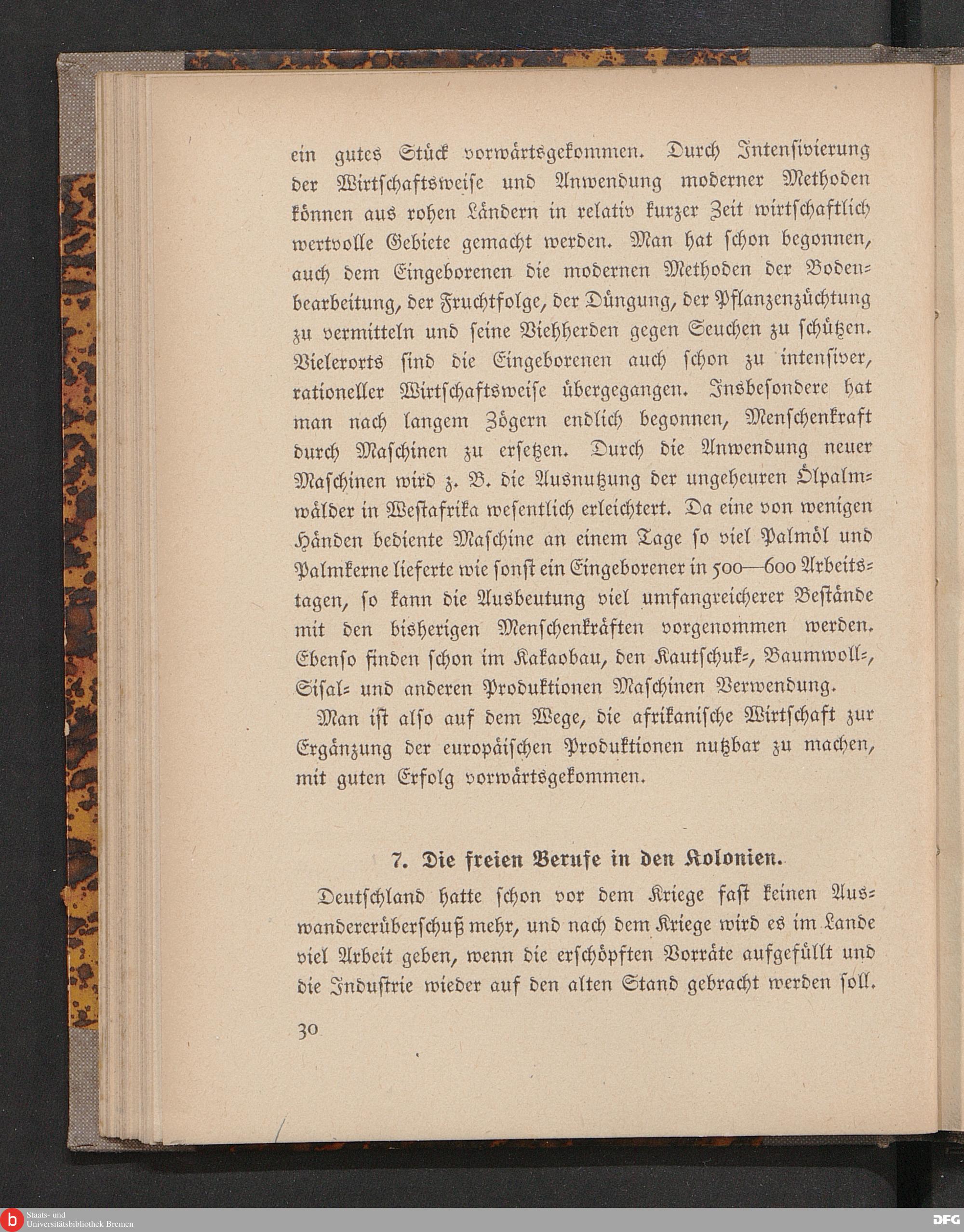 ein gutes Stück vorwärtsgekommen. Durch Intensivierung der Wirtschaftsweise und Anwendung moderner Methoden können aus rohen Ländern in relativ kurzer Zeit wirtschaftlich wertvolle Gebiete gemacht werden. Man hat schon begonnen, auch dem Eingeborenen die modernen Methoden der Bodenbearbeitung, der Fruchtfolge, der Düngung, der Pflanzenzüchtung zu vermitteln und seine Viehherden gegen Seuchen zu schützen. Vielerorts sind die Eingeborenen auch schon zu intensiver, rationeller Wirtschaftsweise übergegangen. Insbesondere hat man nach langem Zögern endlich begonnen, Menschenkraft durch Maschinen zu ersetzen. Durch die Anwendung neuer Maschinen wird z. B. die Ausnutzung der ungeheuren Ölpalmwälder in Westafrika wesentlich erleichtert. Da eine von wenigen Händen bediente Maschine an einem Tage so viel Palmöl und Palmkerne lieferte wie sonst ein Eingeborener in 500—600 Arbeitstagen, so kann die Ausbeutung viel umfangreicherer Bestände mit den bisherigen Menschenkräften vorgenommen werden. Ebenso finden schon im Kakaobau, den Kautschuk-, Baumwoll-, Sisal- und anderen Produktionen Maschinen Verwendung.

Man ist also auf dem Wege, die afrikanische Wirtschaft zur Ergänzung der europäischen Produktionen nutzbar zu machen, mit guten Erfolg vorwärtsgekommen.

7. Die freien Berufe in den Kolonien.

Deutschland hatte schon vor dem Kriege fast keinen Auswandererüberschuß mehr, und nach dem Kriege wird es im Lande viel Arbeit geben, wenn die erschöpften Vorräte aufgefüllt und die Industrie wieder auf den alten Stand gebracht werden soll.

30

Staats- und Universitätsbibliothek Bremen

DFG